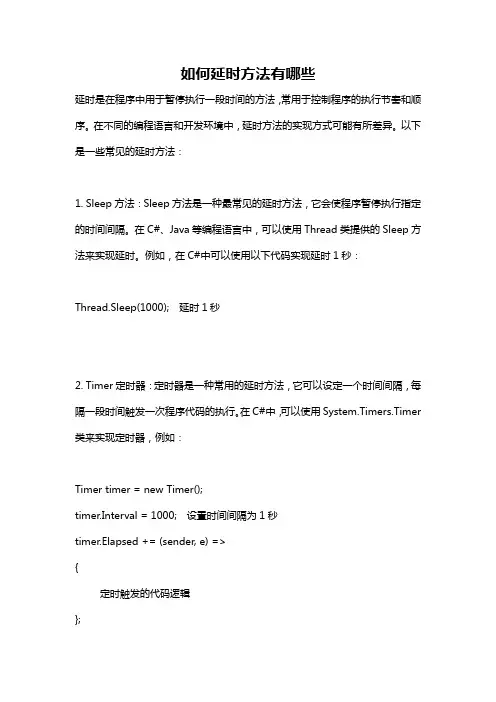 如何延时方法有哪些

延时是在程序中用于暂停执行一段时间的方法，常用于控制程序的执行节奏和顺序。在不同的编程语言和开发环境中，延时方法的实现方式可能有所差异。以下是一些常见的延时方法：

1. Sleep 方法：Sleep 方法是一种最常见的延时方法，它会使程序暂停执行指定的时间间隔。在 C#、Java 等编程语言中，可以使用 Thread 类提供的 Sleep 方法来实现延时。例如，在 C#中可以使用以下代码实现延时 1 秒：

Thread.Sleep(1000);  延时 1 秒

2. Timer 定时器：定时器是一种常用的延时方法，它可以设定一个时间间隔，每隔一段时间触发一次程序代码的执行。在 C#中，可以使用 System.Timers.Timer 类来实现定时器，例如：

Timer timer = new Timer();

timer.Interval = 1000;  设置时间间隔为 1 秒

timer.Elapsed += (sender, e) =>

{

定时触发的代码逻辑

};